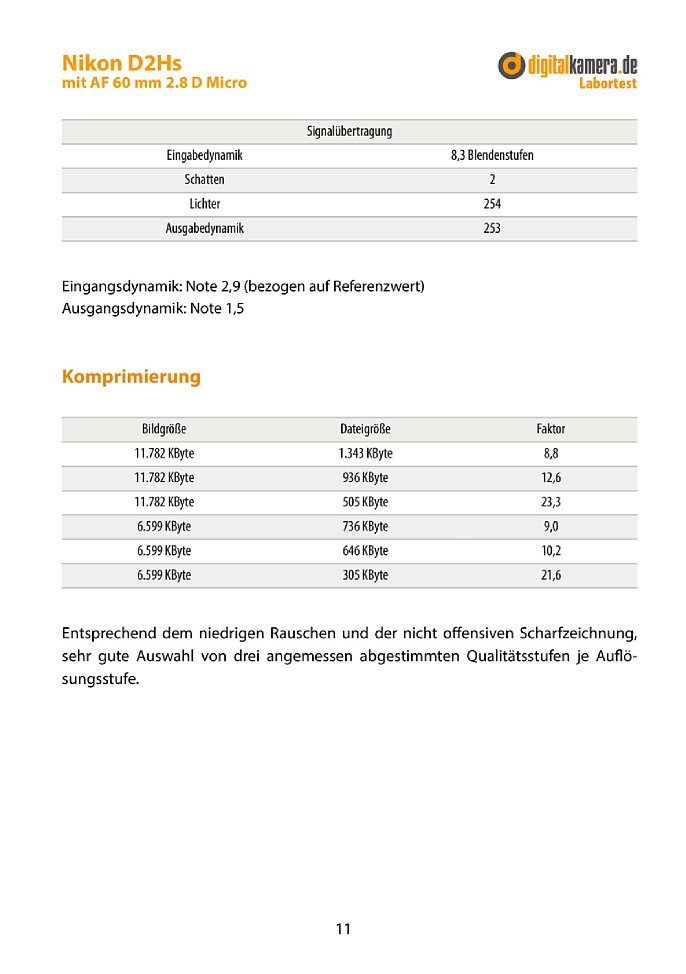 Nikon D2Hs
mit AF 60 mm 2.8 D Micro

digitalkamera.de
Labortest

| Signalübertragung | |
|---|---|
| Eingabedynamik | 8,3 Blendenstufen |
| Schatten | 2 |
| Lichter | 254 |
| Ausgabedynamik | 253 |

Eingangsdynamik: Note 2,9 (bezogen auf Referenzwert)
Ausgangsdynamik: Note 1,5

Komprimierung

| Bildgröße | Dateigröße | Faktor |
|---|---|---|
| 11.782 KByte | 1.343 KByte | 8,8 |
| 11.782 KByte | 936 KByte | 12,6 |
| 11.782 KByte | 505 KByte | 23,3 |
| 6.599 KByte | 736 KByte | 9,0 |
| 6.599 KByte | 646 KByte | 10,2 |
| 6.599 KByte | 305 KByte | 21,6 |

Entsprechend dem niedrigen Rauschen und der nicht offensiven Scharfzeichnung, sehr gute Auswahl von drei angemessen abgestimmten Qualitätsstufen je Auflösungsstufe.

11